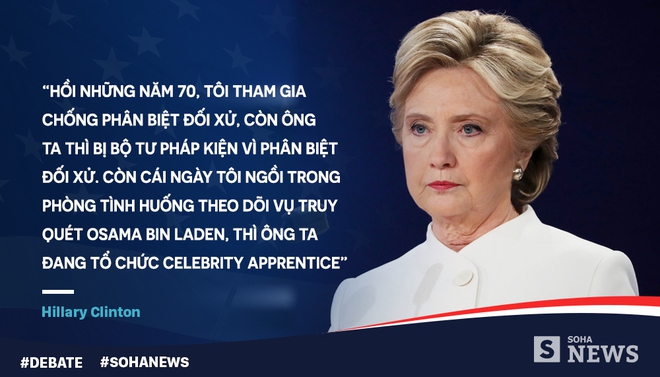 "HỒI NHỮNG NĂM 70, TÔI THAM GIA CHỐNG PHÂN BIỆT ĐỐI XỬ, CÒN ÔNG TA THÌ BỊ BỘ TƯ PHÁP KIỆN VÌ PHÂN BIỆT ĐỐI XỬ. CÒN CÁI NGÀY TÔI NGỒI TRONG PHÒNG TÌNH HUỐNG THEO DÕI VỤ TRUY QUÉT OSAMA BIN LADEN, THÌ ÔNG TA ĐANG TỔ CHỨC CELEBRITY APPRENTICE"

Hillary Clinton

#DEBATE #SOHANEWS

S SOHA NEWS